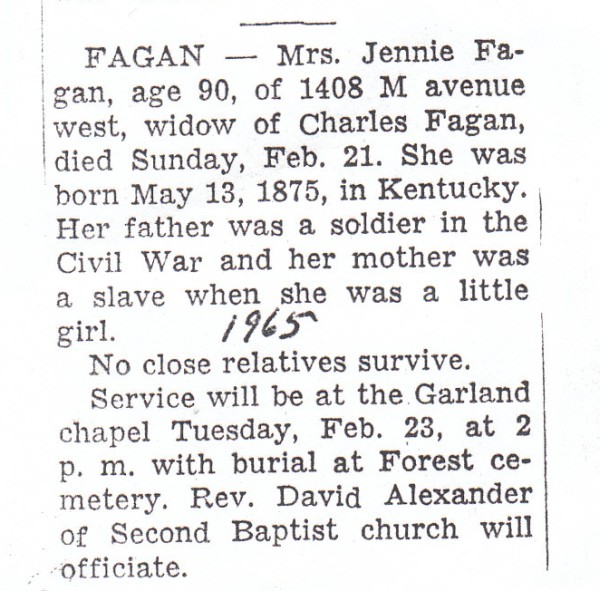 FAGAN — Mrs. Jennie Fagan, age 90, of 1408 M avenue west, widow of Charles Fagan, died Sunday, Feb. 21. She was born May 13, 1875, in Kentucky. Her father was a soldier in the Civil War and her mother was a slave when she was a little girl. 1965

No close relatives survive.

Service will be at the Garland chapel Tuesday, Feb. 23, at 2 p. m. with burial at Forest cemetery. Rev. David Alexander of Second Baptist church will officiate.